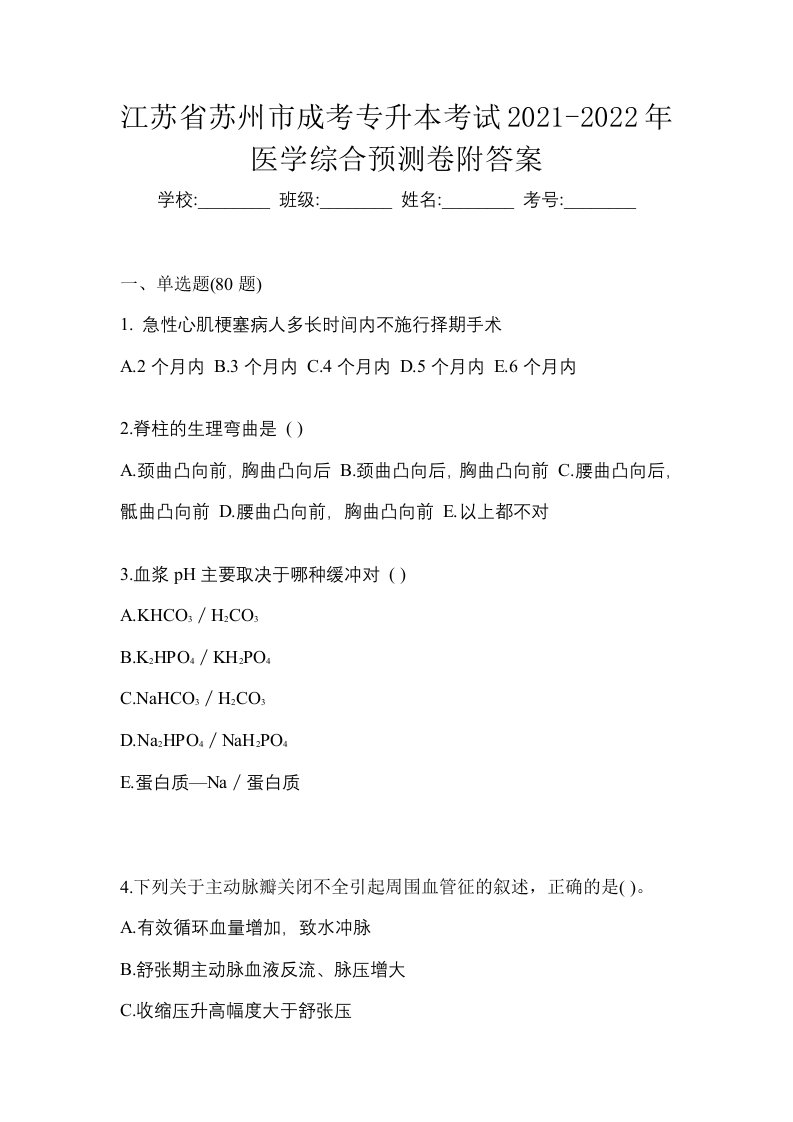 江苏省苏州市成考专升本考试2021-2022年医学综合预测卷附答案

学校:________ 班级:________ 姓名:________ 考号:________

一、单选题(80 题)

1. 急性心肌梗塞病人多长时间内不施行择期手术

A.2 个月内 B.3 个月内 C.4 个月内 D.5 个月内 E.6 个月内

2.脊柱的生理弯曲是 ( )

A.颈曲凸向前, 胸曲凸向后 B.颈曲凸向后, 胸曲凸向前 C.腰曲凸向后, 骶曲凸向前 D.腰曲凸向前, 胸曲凸向前 E.以上都不对

3.血浆 pH 主要取决于哪种缓冲对 ( )

A.$KHCO_3$ / $H_2CO_3$

B.$K_2HPO_4$ / $KH_2PO_4$

C.$NaHCO_3$ / $H_2CO_3$

D.$Na_2HPO_4$ / $NaH_2PO_4$

E.蛋白质—Na / 蛋白质

4.下列关于主动脉瓣关闭不全引起周围血管征的叙述，正确的是( )。

A.有效循环血量增加, 致水冲脉

B.舒张期主动脉血液反流、脉压增大

C.收缩压升高幅度大于舒张压